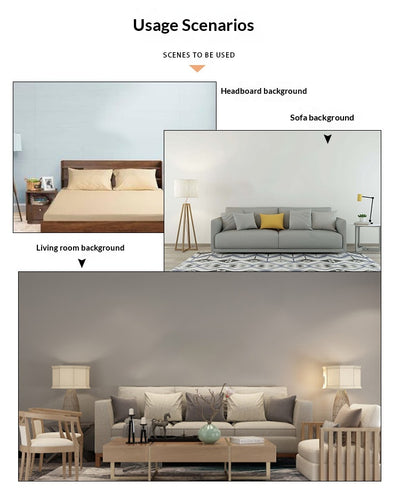 Usage Scenarios

SCENES TO BE USED

Headboard background

Sofa background

Living room background